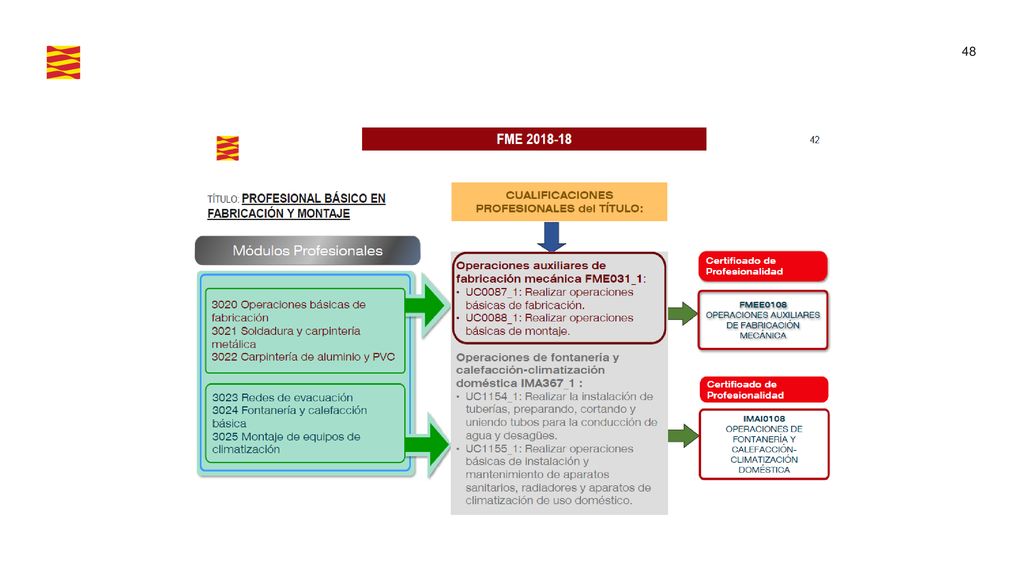 48

FME 2018-18

42

TÍTULO: PROFESIONAL BÁSICO EN FABRICACIÓN Y MONTAJE

Módulos Profesionales

3020 Operaciones básicas de fabricación
3021 Soldadura y carpintería metálica
3022 Carpintería de aluminio y PVC

3023 Redes de evacuación
3024 Fontanería y calefacción básica
3025 Montaje de equipos de climatización

CUALIFICACIONES PROFESIONALES del TÍTULO:

Operaciones auxiliares de fabricación mecánica FME031_1:
• UC0087_1: Realizar operaciones básicas de fabricación.
• UC0088_1: Realizar operaciones básicas de montaje.

Operaciones de fontanería y calefacción-climatización doméstica IMA367_1 :
• UC1154_1: Realizar la instalación de tuberías, preparando, cortando y uniendo tubos para la conducción de agua y desagües.
• UC1155_1: Realizar operaciones básicas de instalación y mantenimiento de aparatos sanitarios, radiadores y aparatos de climatización de uso doméstico.

Certificado de Profesionalidad

FMEE0108
OPERACIONES AUXILIARES DE FABRICACIÓN MECÁNICA

Certificado de Profesionalidad

IMAI0108
OPERACIONES DE FONTANERÍA Y CALEFACCIÓN-CLIMATIZACIÓN DOMÉSTICA